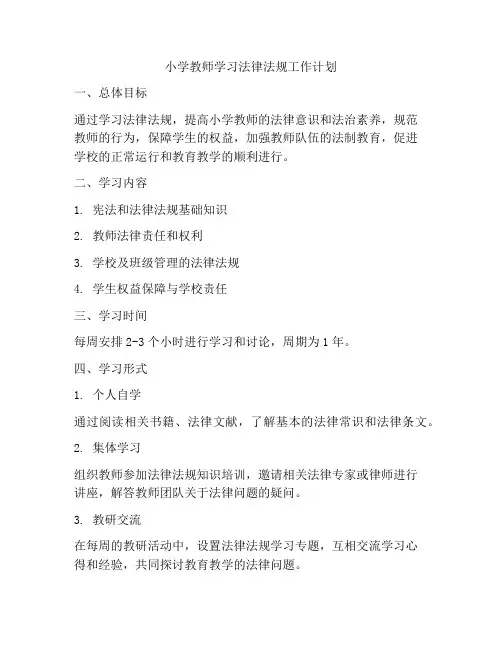 小学教师学习法律法规工作计划

一、总体目标

通过学习法律法规，提高小学教师的法律意识和法治素养，规范教师的行为，保障学生的权益，加强教师队伍的法制教育，促进学校的正常运行和教育教学的顺利进行。

二、学习内容

1. 宪法和法律法规基础知识

2. 教师法律责任和权利

3. 学校及班级管理的法律法规

4. 学生权益保障与学校责任

三、学习时间

每周安排 2-3 个小时进行学习和讨论，周期为 1 年。

四、学习形式

1. 个人自学

通过阅读相关书籍、法律文献，了解基本的法律常识和法律条文。

2. 集体学习

组织教师参加法律法规知识培训，邀请相关法律专家或律师进行讲座，解答教师团队关于法律问题的疑问。

3. 教研交流

在每周的教研活动中，设置法律法规学习专题，互相交流学习心得和经验，共同探讨教育教学的法律问题。